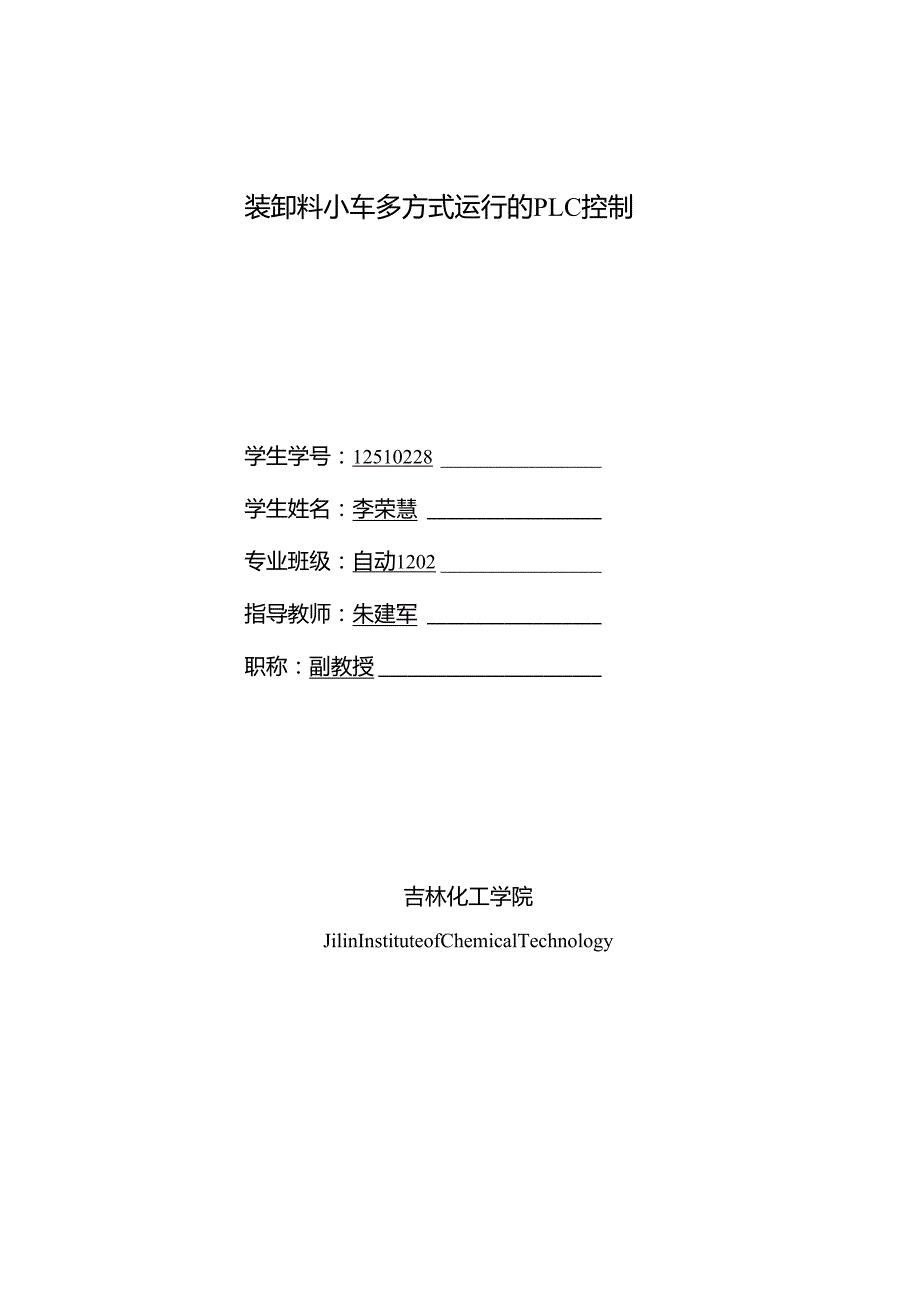 装卸料小车多方式运行的PLC控制

学生学号：12510228

学生姓名：李荣慧

专业班级：自动1202

指导教师：朱建军

职称：副教授

吉林化工学院

JilinInstituteofChemicalTechnology